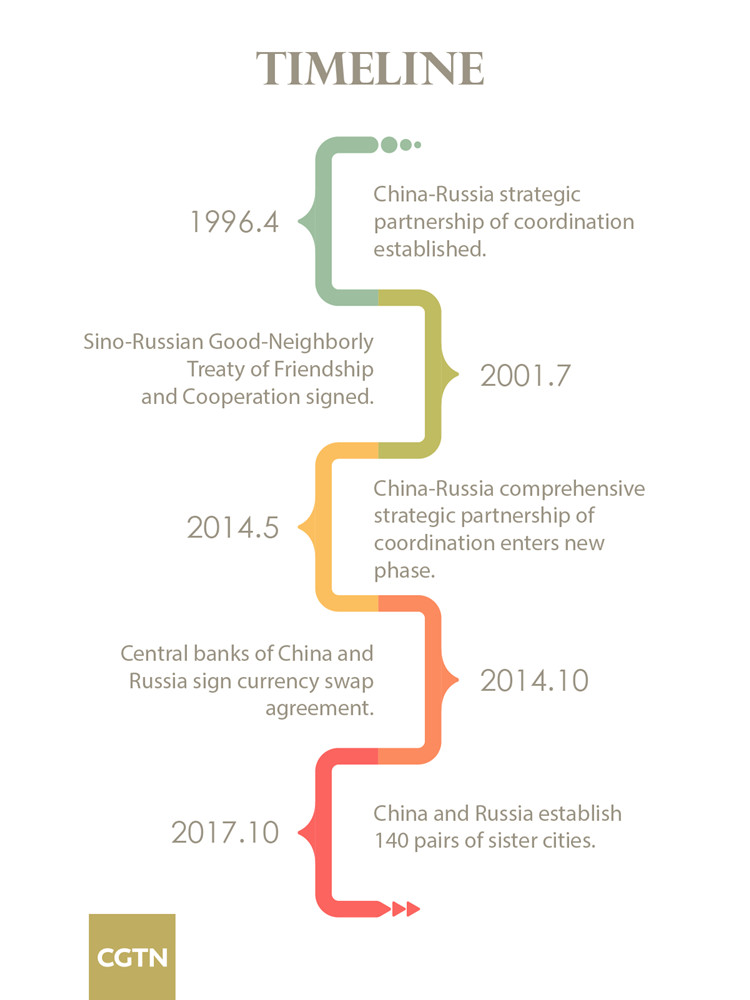 TIMELINE

1996.4

China-Russia strategic partnership of coordination established.

Sino-Russian Good-Neighborly Treaty of Friendship and Cooperation signed.

2001.7

2014.5

China-Russia comprehensive strategic partnership of coordination enters new phase.

Central banks of China and Russia sign currency swap agreement.

2014.10

2017.10

China and Russia establish 140 pairs of sister cities.

CGTN